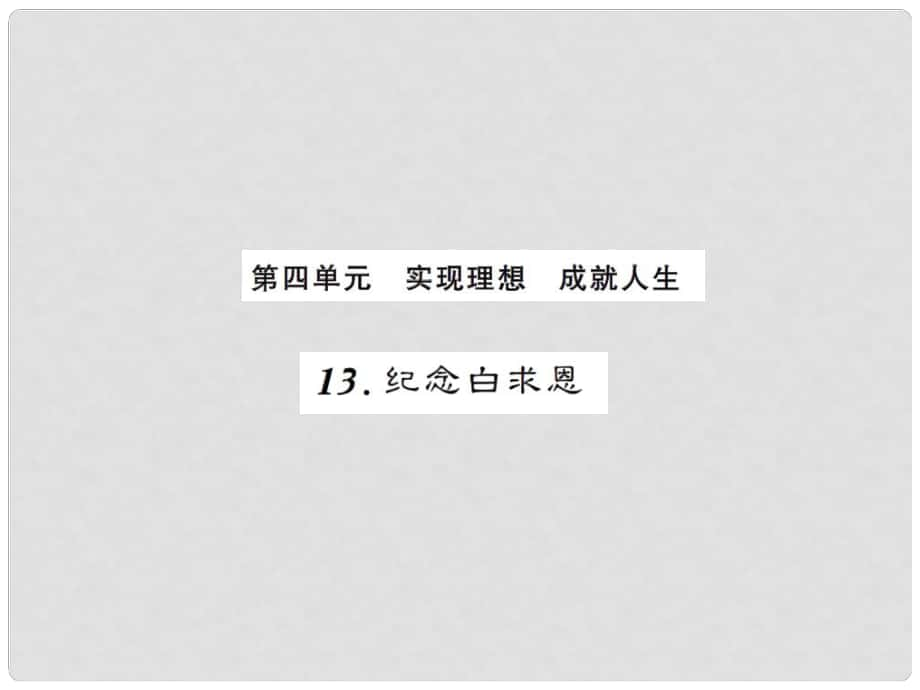 第四单元　实现理想　成就人生

13. 纪念白求恩